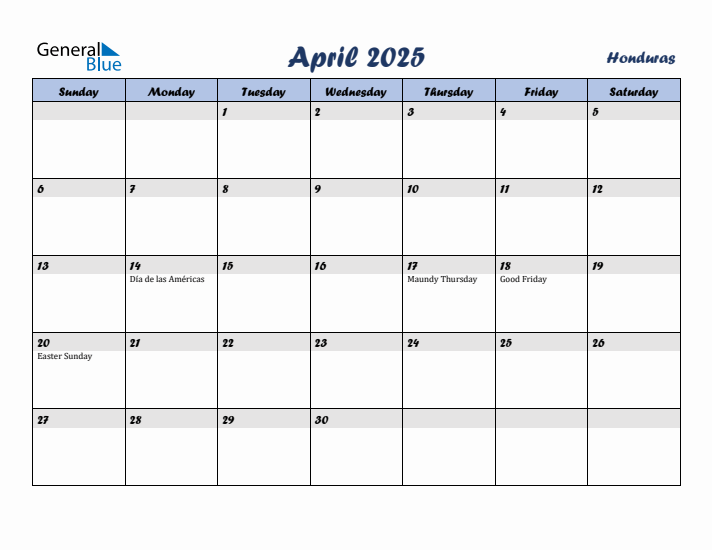 General Blue

April 2025

Honduras

| Sunday | Monday | Tuesday | Wednesday | Thursday | Friday | Saturday |
|---|---|---|---|---|---|---|
| | | 1 | 2 | 3 | 4 | 5 |
| 6 | 7 | 8 | 9 | 10 | 11 | 12 |
| 13 | 14 Día de las Américas | 15 | 16 | 17 Maundy Thursday | 18 Good Friday | 19 |
| 20 Easter Sunday | 21 | 22 | 23 | 24 | 25 | 26 |
| 27 | 28 | 29 | 30 | | | |